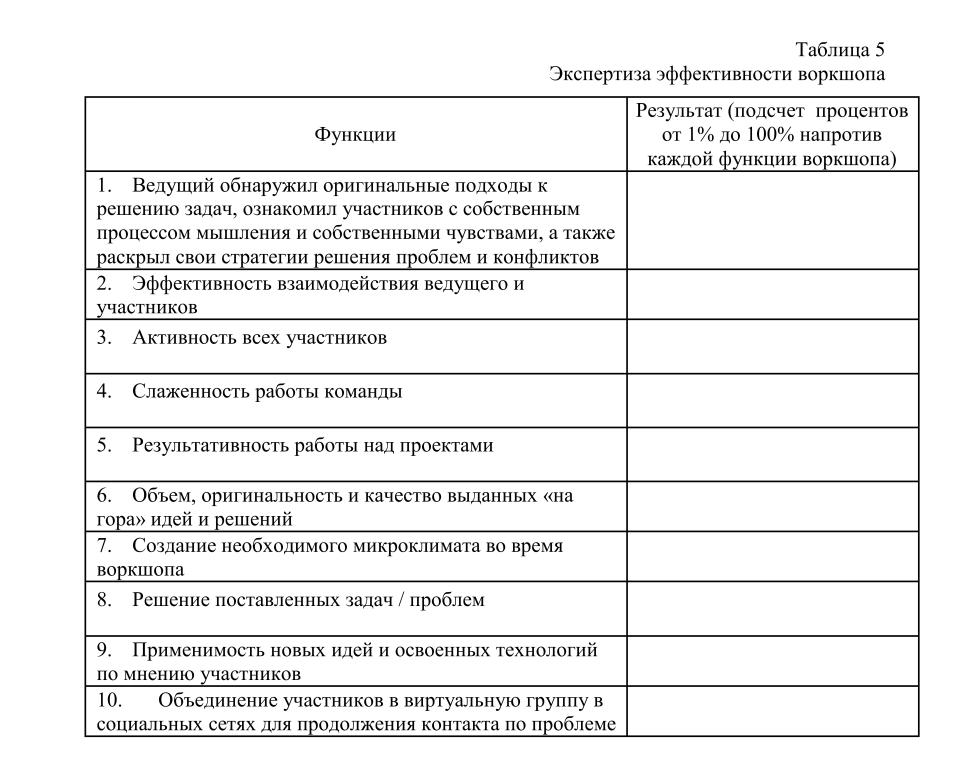 Таблица 5
Экспертиза эффективности воркшопа

| Функции | Результат (подсчет процентов от 1% до 100% напротив каждой функции воркшопа) |
|---|---|
| 1. Ведущий обнаружил оригинальные подходы к решению задач, ознакомил участников с собственным процессом мышления и собственными чувствами, а также раскрыл свои стратегии решения проблем и конфликтов | |
| 2. Эффективность взаимодействия ведущего и участников | |
| 3. Активность всех участников | |
| 4. Слаженность работы команды | |
| 5. Результативность работы над проектами | |
| 6. Объем, оригинальность и качество выданных «на гора» идей и решений | |
| 7. Создание необходимого микроклимата во время воркшопа | |
| 8. Решение поставленных задач / проблем | |
| 9. Применимость новых идей и освоенных технологий по мнению участников | |
| 10. Объединение участников в виртуальную группу в социальных сетях для продолжения контакта по проблеме | |